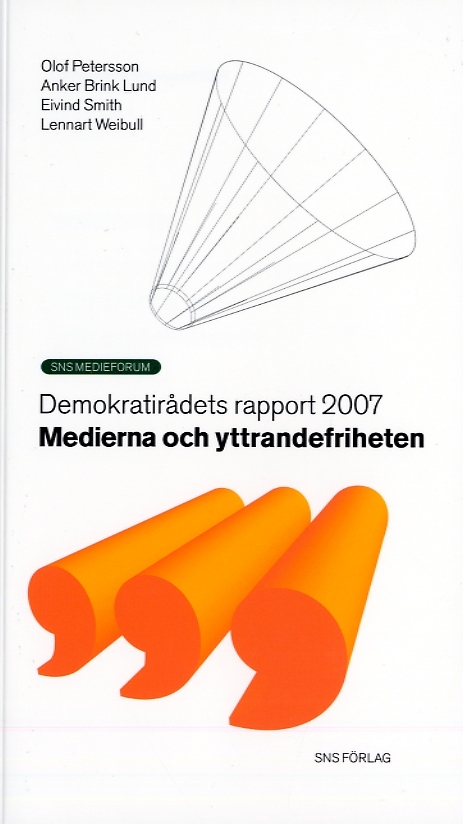 Olof Petersson
Anker Brink Lund
Eivind Smith
Lennart Weibull

SNS MEDIEFORUM

Demokratirådets rapport 2007
Medierna och yttrandefriheten

SNS FÖRLAG